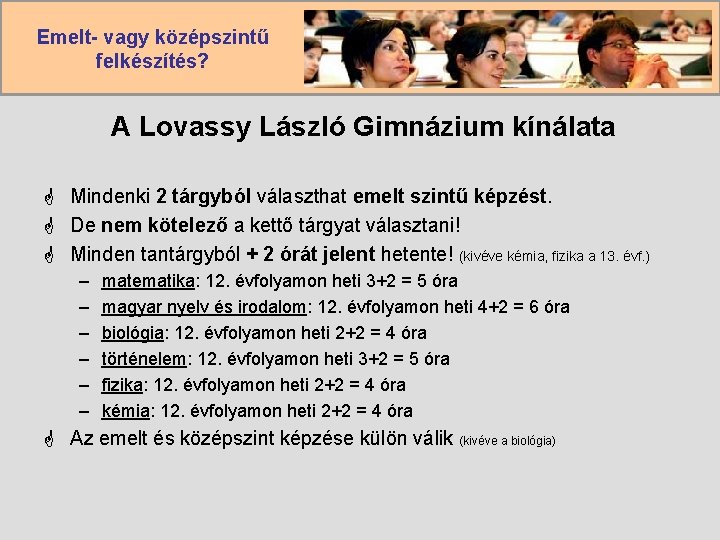 Emelt- vagy középszintű felkészítés?

A Lovassy László Gimnázium kínálata

Mindenki 2 tárgyból választhat emelt szintű képzést.
De nem kötelező a kettő tárgyat választani!
Minden tantárgyból + 2 órát jelent hetente! (kivéve kémia, fizika a 13. évf.)
– matematika: 12. évfolyamon heti 3+2 = 5 óra
– magyar nyelv és irodalom: 12. évfolyamon heti 4+2 = 6 óra
– biológia: 12. évfolyamon heti 2+2 = 4 óra
– történelem: 12. évfolyamon heti 3+2 = 5 óra
– fizika: 12. évfolyamon heti 2+2 = 4 óra
– kémia: 12. évfolyamon heti 2+2 = 4 óra
Az emelt és középszint képzése külön válik (kivéve a biológia)